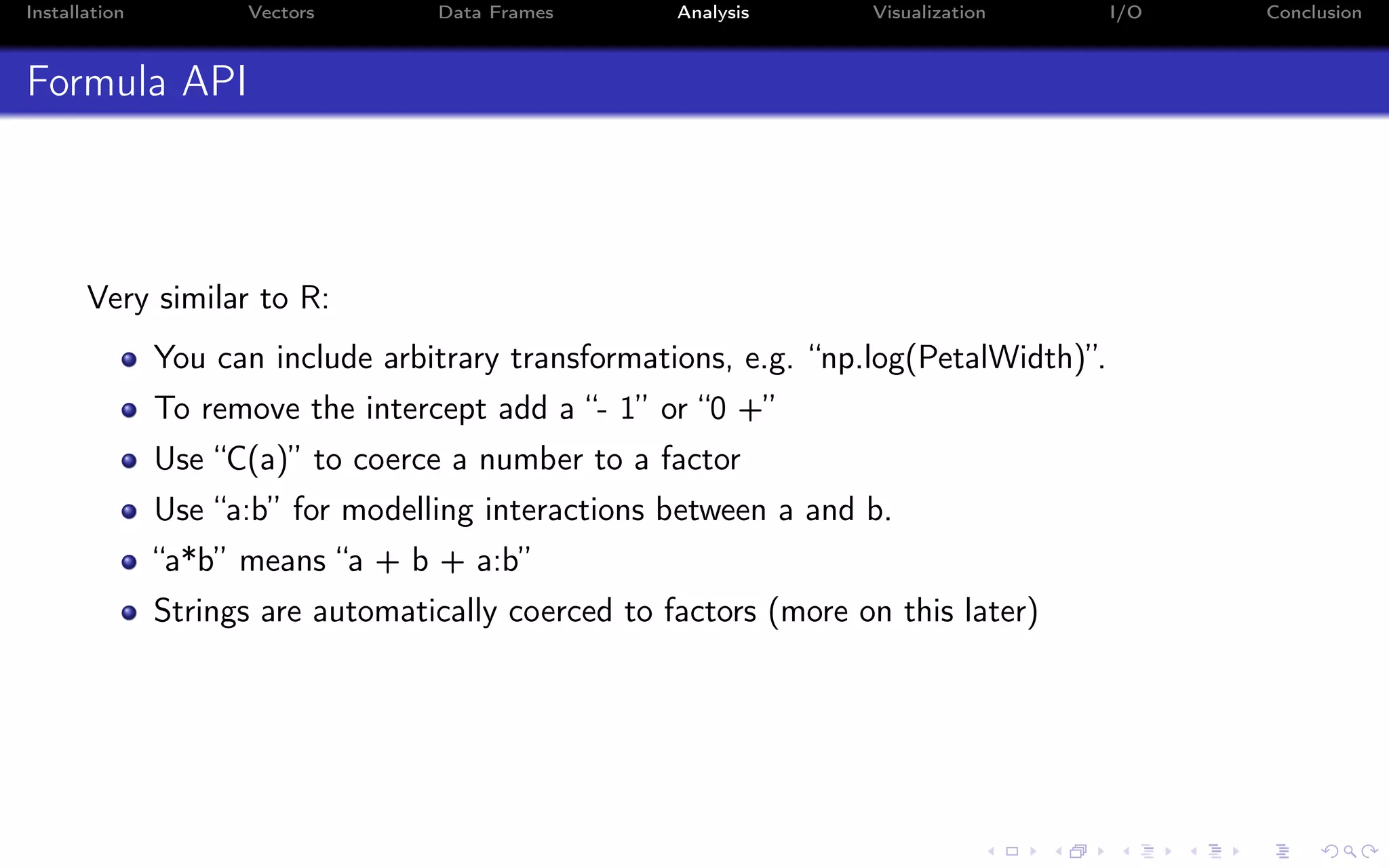 Installation Vectors Data Frames Analysis Visualization I/O Conclusion

Formula API

Very similar to R:

- You can include arbitrary transformations, e.g. “np.log(PetalWidth)”.
- To remove the intercept add a “- 1” or “0 +”
- Use “C(a)” to coerce a number to a factor
- Use “a:b” for modelling interactions between a and b.
- “a*b” means “a + b + a:b”
- Strings are automatically coerced to factors (more on this later)